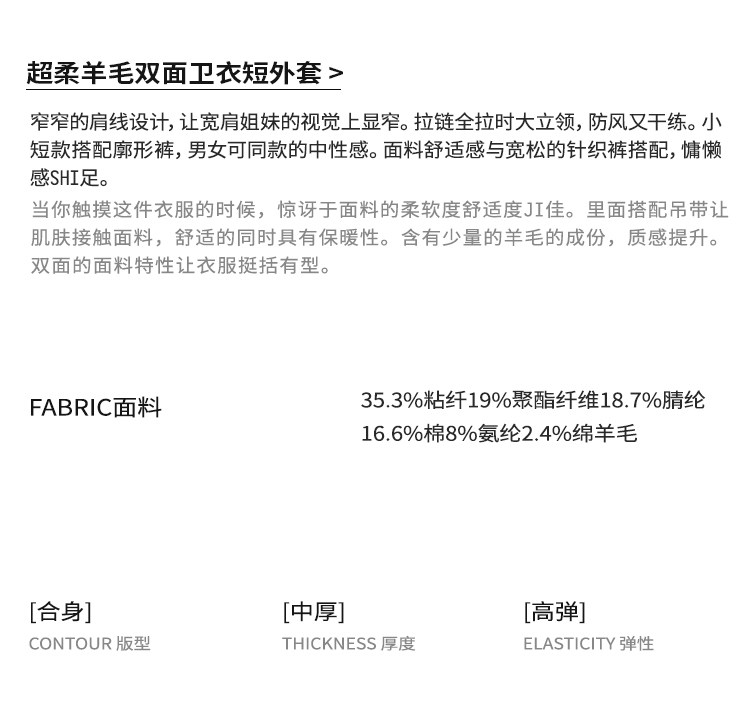 超柔羊毛双面卫衣短外套 >

窄窄的肩线设计，让宽肩姐妹的视觉上显窄。拉链全拉时大立领，防风又干练。小短款搭配廓形裤，男女可同款的中性感。面料舒适感与宽松的针织裤搭配，慵懒感SHI足。

当你触摸这件衣服的时候，惊讶于面料的柔软度舒适度JI佳。里面搭配吊带让肌肤接触面料，舒适的同时具有保暖性。含有少量的羊毛的成份，质感提升。双面的面料特性让衣服挺括有型。

FABRIC面料

35.3%粘纤19%聚酯纤维18.7%腈纶16.6%棉8%氨纶2.4%绵羊毛

[合身]
CONTOUR 版型

[中厚]
THICKNESS 厚度

[高弹]
ELASTICITY 弹性